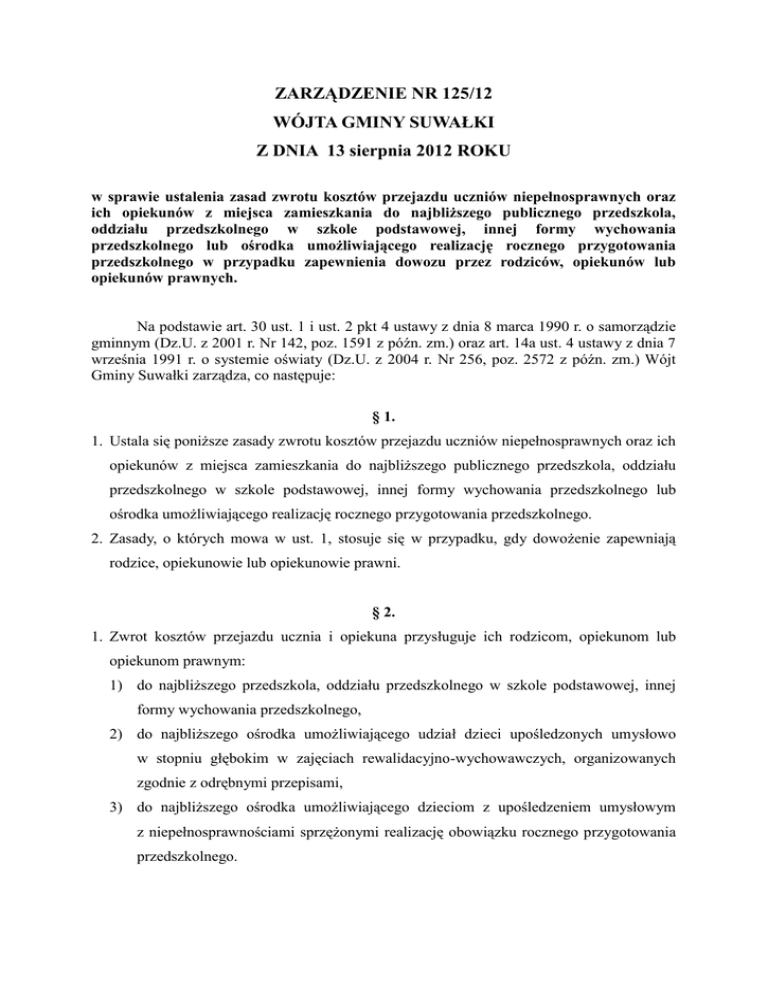 ZARZĄDZENIE NR 125/12
WÓJTA GMINY SUWAŁKI
Z DNIA 13 sierpnia 2012 ROKU

w sprawie ustalenia zasad zwrotu kosztów przejazdu uczniów niepełnosprawnych oraz ich opiekunów z miejsca zamieszkania do najbliższego publicznego przedszkola, oddziału przedszkolnego w szkole podstawowej, innej formy wychowania przedszkolnego lub ośrodka umożliwiającego realizację rocznego przygotowania przedszkolnego w przypadku zapewnienia dowozu przez rodziców, opiekunów lub opiekunów prawnych.

Na podstawie art. 30 ust. 1 i ust. 2 pkt 4 ustawy z dnia 8 marca 1990 r. o samorządzie gminnym (Dz.U. z 2001 r. Nr 142, poz. 1591 z późn. zm.) oraz art. 14a ust. 4 ustawy z dnia 7 września 1991 r. o systemie oświaty (Dz.U. z 2004 r. Nr 256, poz. 2572 z późn. zm.) Wójt Gminy Suwałki zarządza, co następuje:

§ 1.

1. Ustala się poniższe zasady zwrotu kosztów przejazdu uczniów niepełnosprawnych oraz ich opiekunów z miejsca zamieszkania do najbliższego publicznego przedszkola, oddziału przedszkolnego w szkole podstawowej, innej formy wychowania przedszkolnego lub ośrodka umożliwiającego realizację rocznego przygotowania przedszkolnego.
2. Zasady, o których mowa w ust. 1, stosuje się w przypadku, gdy dowożenie zapewniają rodzice, opiekunowie lub opiekunowie prawni.

§ 2.

1. Zwrot kosztów przejazdu ucznia i opiekuna przysługuje ich rodzicom, opiekunom lub opiekunom prawnym:
1) do najbliższego przedszkola, oddziału przedszkolnego w szkole podstawowej, innej formy wychowania przedszkolnego,
2) do najbliższego ośrodka umożliwiającego udział dzieci upośledzonych umysłowo w stopniu głębokim w zajęciach rewalidacyjno-wychowawczych, organizowanych zgodnie z odrębnymi przepisami,
3) do najbliższego ośrodka umożliwiającego dzieciom z upośledzeniem umysłowym z niepełnosprawnościami sprzężonymi realizację obowiązku rocznego przygotowania przedszkolnego.